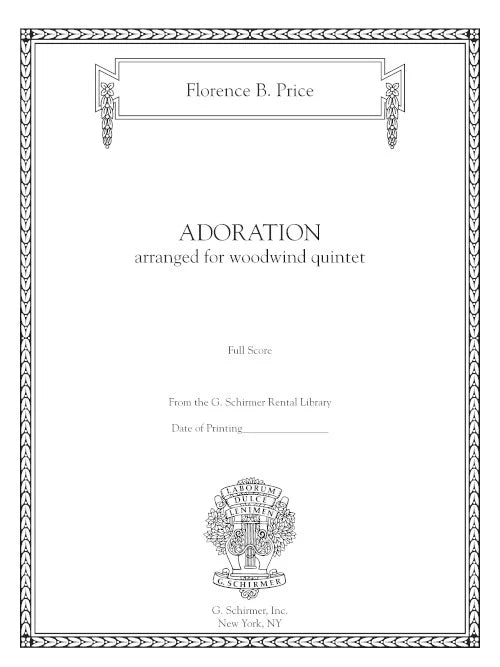 Florence B. Price

ADORATION
arranged for woodwind quintet

Full Score

From the G. Schirmer Rental Library

Date of Printing________________

LABORUM DULCE LENIMEN

G. SCHIRMER

G. Schirmer, Inc.
New York, NY